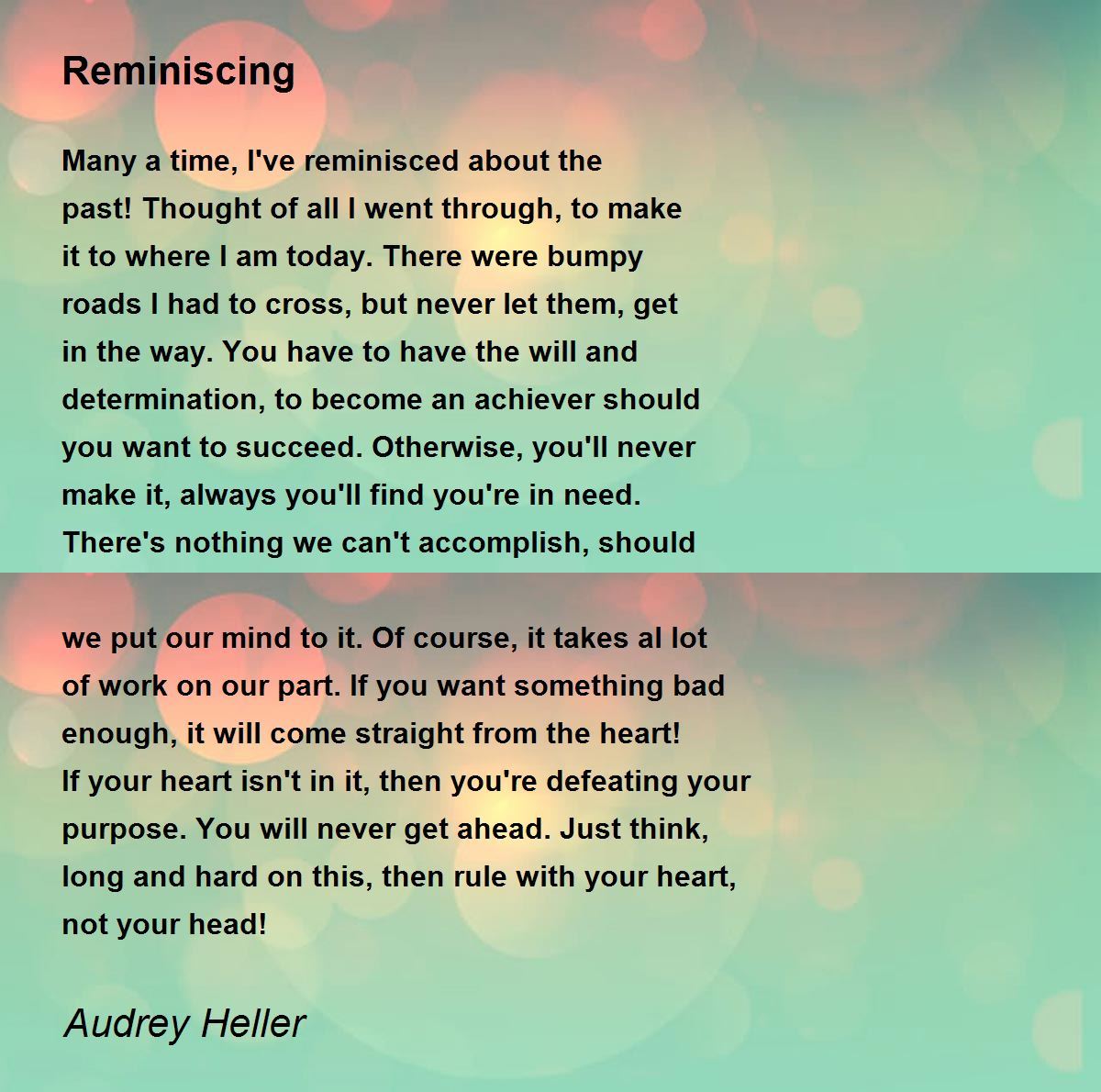 Reminiscing

Many a time, I've reminisced about the past! Thought of all I went through, to make it to where I am today. There were bumpy roads I had to cross, but never let them, get in the way. You have to have the will and determination, to become an achiever should you want to succeed. Otherwise, you'll never make it, always you'll find you're in need. There's nothing we can't accomplish, should

we put our mind to it. Of course, it takes al lot of work on our part. If you want something bad enough, it will come straight from the heart! If your heart isn't in it, then you're defeating your purpose. You will never get ahead. Just think, long and hard on this, then rule with your heart, not your head!

Audrey Heller